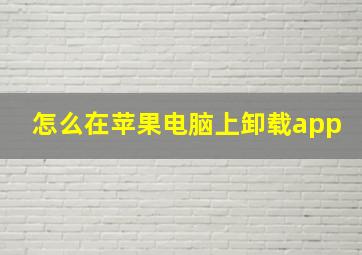 怎么在苹果电脑上卸载app